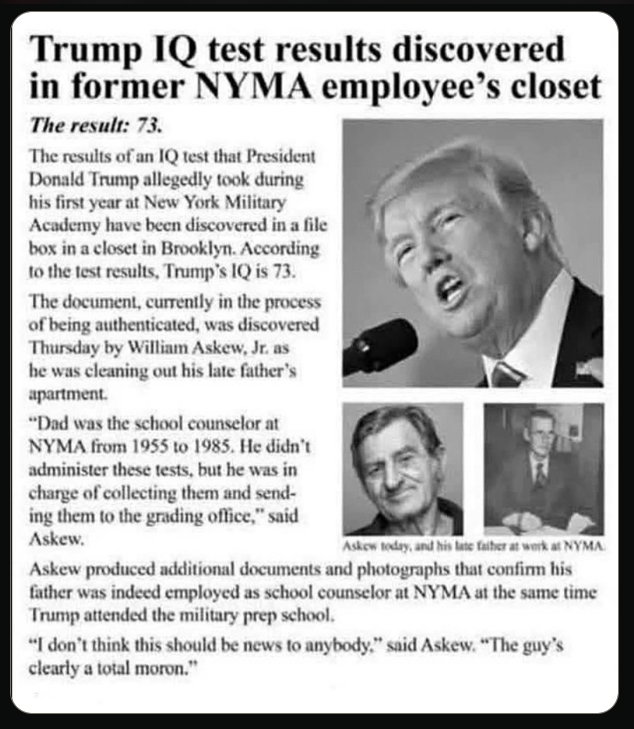 Trump IQ test results discovered in former NYMA employee's closet

The result: 73.

The results of an IQ test that President Donald Trump allegedly took during his first year at New York Military Academy have been discovered in a file box in a closet in Brooklyn. According to the test results, Trump's IQ is 73.

The document, currently in the process of being authenticated, was discovered Thursday by William Askew, Jr. as he was cleaning out his late father's apartment.

"Dad was the school counselor at NYMA from 1955 to 1985. He didn't administer these tests, but he was in charge of collecting them and sending them to the grading office," said Askew.

Askew today, and his late father at work at NYMA.

Askew produced additional documents and photographs that confirm his father was indeed employed as school counselor at NYMA at the same time Trump attended the military prep school.

"I don't think this should be news to anybody," said Askew. "The guy's clearly a total moron."